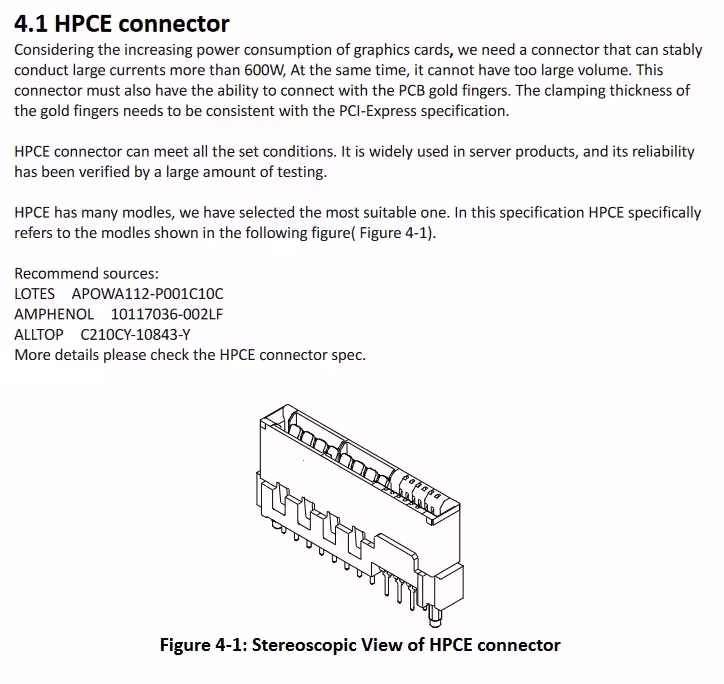 4.1 HPCE connector

Considering the increasing power consumption of graphics cards, we need a connector that can stably conduct large currents more than 600W, At the same time, it cannot have too large volume. This connector must also have the ability to connect with the PCB gold fingers. The clamping thickness of the gold fingers needs to be consistent with the PCI-Express specification.

HPCE connector can meet all the set conditions. It is widely used in server products, and its reliability has been verified by a large amount of testing.

HPCE has many modles, we have selected the most suitable one. In this specification HPCE specifically refers to the modles shown in the following figure( Figure 4-1).

Recommend sources:
LOTES APOWA112-P001C10C
AMPHENOL 10117036-002LF
ALLTOP C210CY-10843-Y
More details please check the HPCE connector spec.

Figure 4-1: Stereoscopic View of HPCE connector